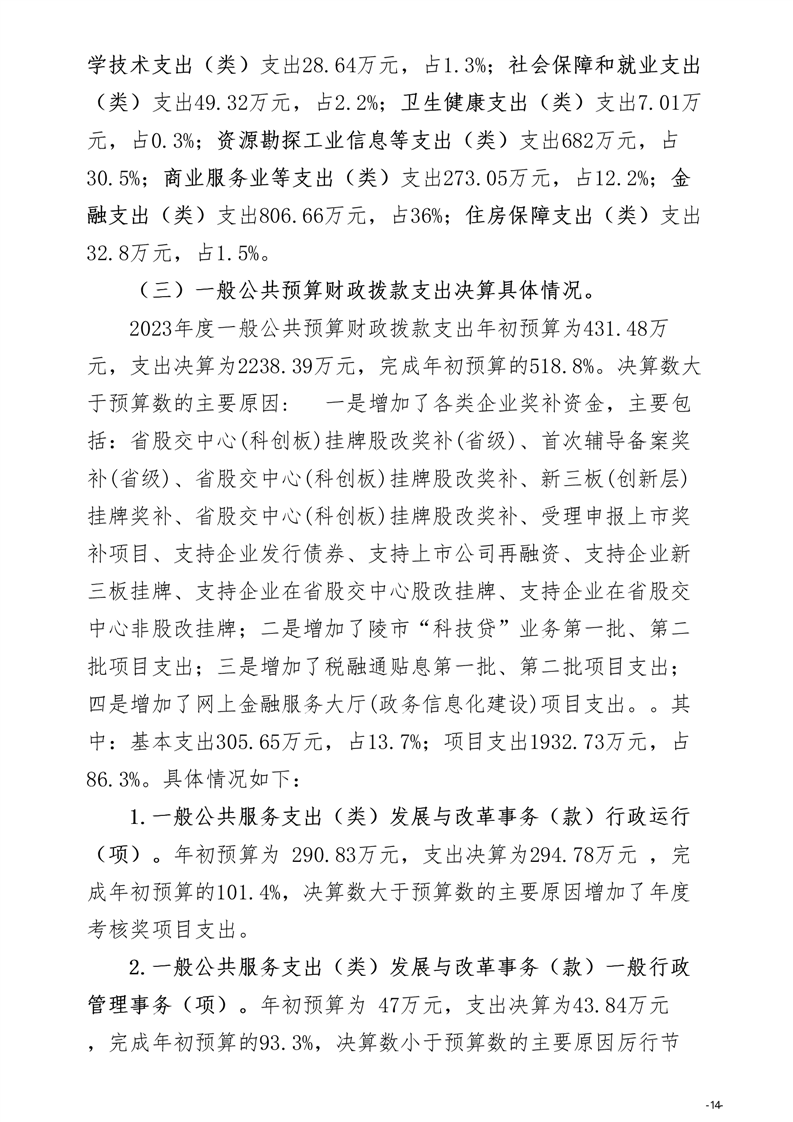 学技术支出（类）支出28.64万元，占1.3%；社会保障和就业支出（类）支出49.32万元，占2.2%；卫生健康支出（类）支出7.01万元，占0.3%；资源勘探工业信息等支出（类）支出682万元，占30.5%；商业服务业等支出（类）支出273.05万元，占12.2%；金融支出（类）支出806.66万元，占36%；住房保障支出（类）支出32.8万元，占1.5%。

（三）一般公共预算财政拨款支出决算具体情况。

2023年度一般公共预算财政拨款支出年初预算为431.48万元，支出决算为2238.39万元，完成年初预算的518.8%。决算数大于预算数的主要原因：　一是增加了各类企业奖补资金，主要包括：省股交中心(科创板)挂牌股改奖补(省级)、首次辅导备案奖补(省级)、省股交中心(科创板)挂牌股改奖补、新三板(创新层)挂牌奖补、省股交中心(科创板)挂牌股改奖补、受理申报上市奖补项目、支持企业发行债券、支持上市公司再融资、支持企业新三板挂牌、支持企业在省股交中心股改挂牌、支持企业在省股交中心非股改挂牌；二是增加了陵市“科技贷”业务第一批、第二批项目支出；三是增加了税融通贴息第一批、第二批项目支出；四是增加了网上金融服务大厅(政务信息化建设)项目支出。。其中：基本支出305.65万元，占13.7%；项目支出1932.73万元，占86.3%。具体情况如下：

1.一般公共服务支出（类）发展与改革事务（款）行政运行（项）。年初预算为 290.83万元，支出决算为294.78万元 ，完成年初预算的101.4%，决算数大于预算数的主要原因增加了年度考核奖项目支出。

2.一般公共服务支出（类）发展与改革事务（款）一般行政管理事务（项）。年初预算为 47万元，支出决算为43.84万元 ，完成年初预算的93.3%，决算数小于预算数的主要原因厉行节

-14-